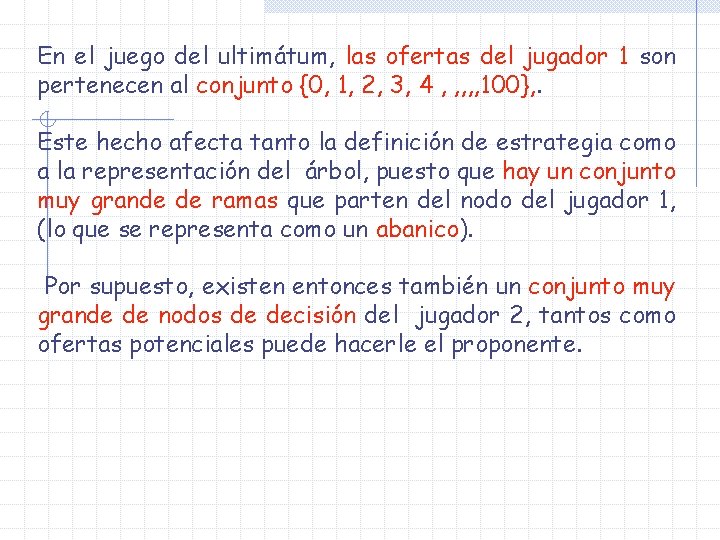 En el juego del ultimátum, las ofertas del jugador 1 son pertenecen al conjunto {0, 1, 2, 3, 4 , ,,,,100},.

Este hecho afecta tanto la definición de estrategia como a la representación del árbol, puesto que hay un conjunto muy grande de ramas que parten del nodo del jugador 1, (lo que se representa como un abanico).

Por supuesto, existen entonces también un conjunto muy grande de nodos de decisión del jugador 2, tantos como ofertas potenciales puede hacerle el proponente.